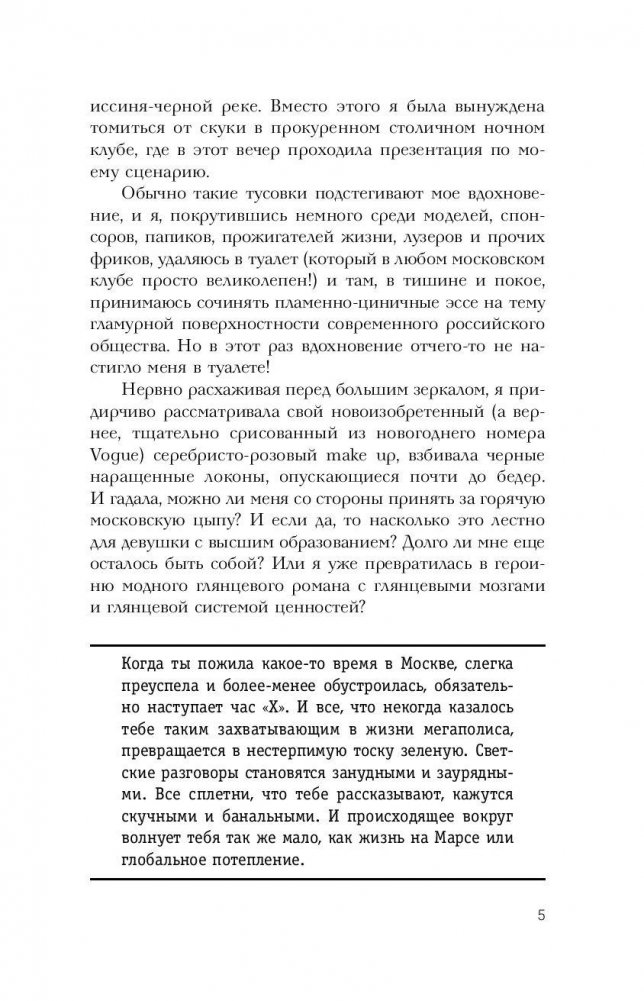 иссиня-черной реке. Вместо этого я была вынуждена томиться от скуки в прокуренном столичном ночном клубе, где в этот вечер проходила презентация по моему сценарию.

Обычно такие тусовки подстегивают мое вдохновение, и я, покрутившись немного среди моделей, спонсоров, папиков, прожигателей жизни, лузеров и прочих фриков, удаляюсь в туалет (который в любом московском клубе просто великолепен!) и там, в тишине и покое, принимаюсь сочинять пламенно-циничные эссе на тему гламурной поверхностности современного российского общества. Но в этот раз вдохновение отчего-то не настигло меня в туалете!

Нервно расхаживая перед большим зеркалом, я придирчиво рассматривала свой новоизобретенный (а вернее, тщательно срисованный из новогоднего номера Vogue) серебристо-розовый make up, взбивала черные наращенные локоны, опускающиеся почти до бедер. И гадала, можно ли меня со стороны принять за горячую московскую цыпу? И если да, то насколько это лестно для девушки с высшим образованием? Долго ли мне еще осталось быть собой? Или я уже превратилась в героиню модного глянцевого романа с глянцевыми мозгами и глянцевой системой ценностей?

Когда ты пожила какое-то время в Москве, слегка преуспела и более-менее обустроилась, обязательно наступает час «Х». И все, что некогда казалось тебе таким захватывающим в жизни мегаполиса, превращается в нестерпимую тоску зеленую. Светские разговоры становятся занудными и заурядными. Все сплетни, что тебе рассказывают, кажутся скучными и банальными. И происходящее вокруг волнует тебя так же мало, как жизнь на Марсе или глобальное потепление.

5